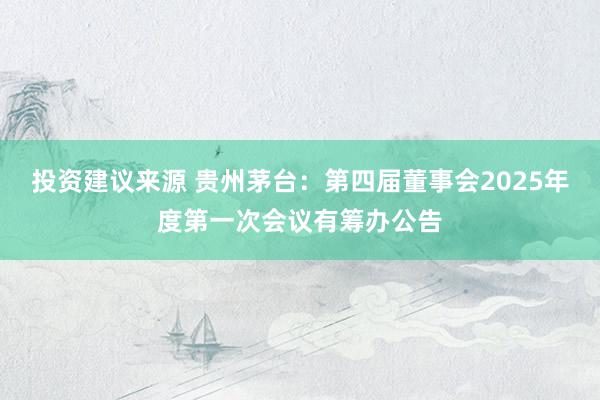 投资建议来源 贵州茅台：第四届董事会2025年度第一次会议有筹办公告